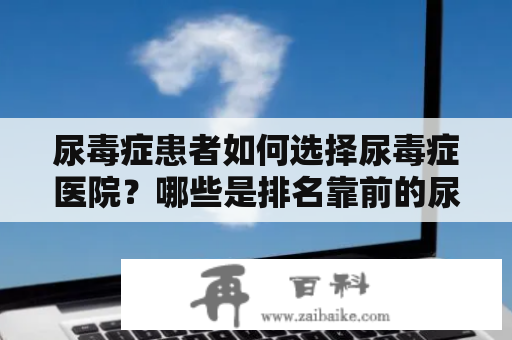 尿毒症患者如何选择尿毒症医院？哪些是排名靠前的尿

再 百科
www.zaibaike.com